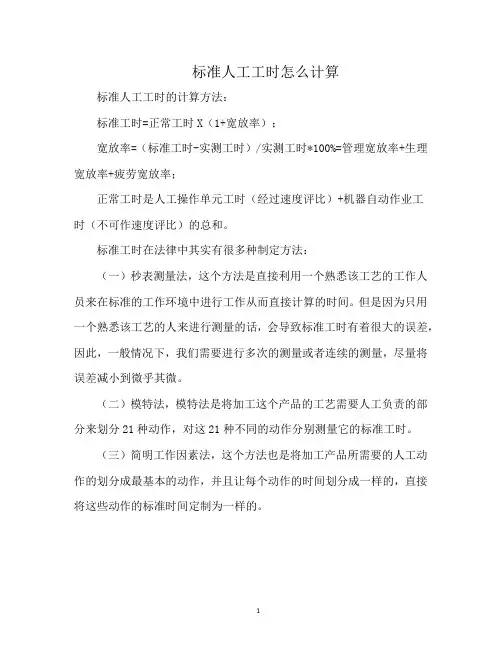 标准人工工时怎么计算

标准人工工时的计算方法：

标准工时=正常工时 X（1+宽放率）；

宽放率=（标准工时-实测工时）/实测工时*100%=管理宽放率+生理宽放率+疲劳宽放率；

正常工时是人工操作单元工时（经过速度评比）+机器自动作业工时（不可作速度评比）的总和。

标准工时在法律中其实有很多种制定方法：

（一）秒表测量法，这个方法是直接利用一个熟悉该工艺的工作人员来在标准的工作环境中进行工作从而直接计算的时间。但是因为只用一个熟悉该工艺的人来进行测量的话，会导致标准工时有着很大的误差，因此，一般情况下，我们需要进行多次的测量或者连续的测量，尽量将误差减小到微乎其微。

（二）模特法，模特法是将加工这个产品的工艺需要人工负责的部分来划分 21 种动作，对这 21 种不同的动作分别测量它的标准工时。

（三）简明工作因素法，这个方法也是将加工产品所需要的人工动作的划分成最基本的动作，并且让每个动作的时间划分成一样的，直接将这些动作的标准时间定制为一样的。

1